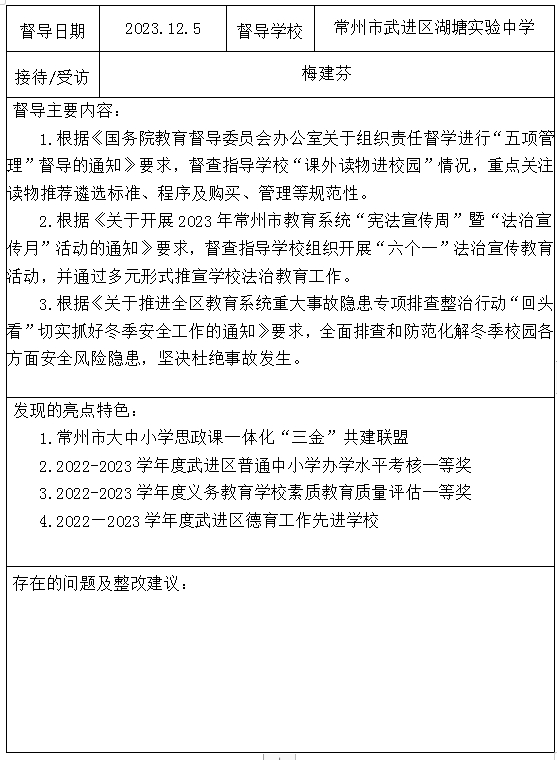 | 督导日期 | 2023.12.5 | 督导学校 | 常州市武进区湖塘实验中学 |
|---|---|---|---|
| 接待/受访 | 梅建芬 | | |

督导主要内容：

1.根据《国务院教育督导委员会办公室关于组织责任督学进行“五项管理”督导的通知》要求，督查指导学校“课外读物进校园”情况，重点关注读物推荐遴选标准、程序及购买、管理等规范性。

2.根据《关于开展2023年常州市教育系统“宪法宣传周”暨“法治宣传月”活动的通知》要求，督查指导学校组织开展“六个一”法治宣传教育活动，并通过多元形式推宣学校法治教育工作。

3.根据《关于推进全区教育系统重大事故隐患专项排查整治行动“回头看”切实抓好冬季安全工作的通知》要求，全面排查和防范化解冬季校园各方面安全风险隐患，坚决杜绝事故发生。

发现的亮点特色：

1.常州市大中小学思政课一体化“三金”共建联盟

2.2022-2023学年度武进区普通中小学办学水平考核一等奖

3.2022-2023学年度义务教育学校素质教育质量评估一等奖

4.2022一2023学年度武进区德育工作先进学校

存在的问题及整改建议：